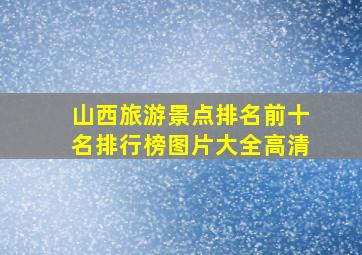 山西旅游景点排名前十名排行榜图片大全高清